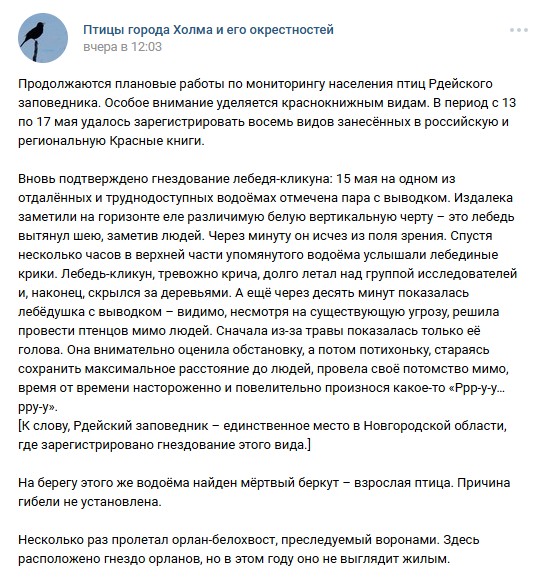 Птицы города Холма и его окрестностей
вчера в 12:03

Продолжаются плановые работы по мониторингу населения птиц Рдейского заповедника. Особое внимание уделяется краснокнижным видам. В период с 13 по 17 мая удалось зарегистрировать восемь видов занесённых в российскую и региональную Красные книги.

Вновь подтверждено гнездование лебедя-кликуна: 15 мая на одном из отдалённых и труднодоступных водоёмах отмечена пара с выводком. Издалека заметили на горизонте еле различимую белую вертикальную черту – это лебедь вытянул шею, заметив людей. Через минуту он исчез из поля зрения. Спустя несколько часов в верхней части упомянутого водоёма услышали лебединые крики. Лебедь-кликун, тревожно крича, долго летал над группой исследователей и, наконец, скрылся за деревьями. А ещё через десять минут показалась лебёдушка с выводком – видимо, несмотря на существующую угрозу, решила провести птенцов мимо людей. Сначала из-за травы показалась только её голова. Она внимательно оценила обстановку, а потом потихоньку, стараясь сохранить максимальное расстояние до людей, провела своё потомство мимо, время от времени настороженно и повелительно произнося какое-то «Ррр-у-у... рру-у».
[К слову, Рдейский заповедник – единственное место в Новгородской области, где зарегистрировано гнездование этого вида.]

На берегу этого же водоёма найден мёртвый беркут – взрослая птица. Причина гибели не установлена.

Несколько раз пролетал орлан-белохвост, преследуемый воронами. Здесь расположено гнездо орланов, но в этом году оно не выглядит жилым.